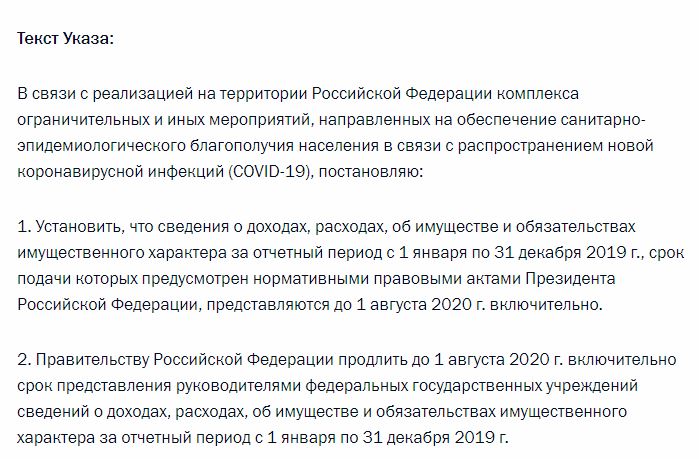 Текст Указа:

В связи с реализацией на территории Российской Федерации комплекса ограничительных и иных мероприятий, направленных на обеспечение санитарно-эпидемиологического благополучия населения в связи с распространением новой коронавирусной инфекций (COVID-19), постановляю:

1. Установить, что сведения о доходах, расходах, об имуществе и обязательствах имущественного характера за отчетный период с 1 января по 31 декабря 2019 г., срок подачи которых предусмотрен нормативными правовыми актами Президента Российской Федерации, представляются до 1 августа 2020 г. включительно.

2. Правительству Российской Федерации продлить до 1 августа 2020 г. включительно срок представления руководителями федеральных государственных учреждений сведений о доходах, расходах, об имуществе и обязательствах имущественного характера за отчетный период с 1 января по 31 декабря 2019 г.